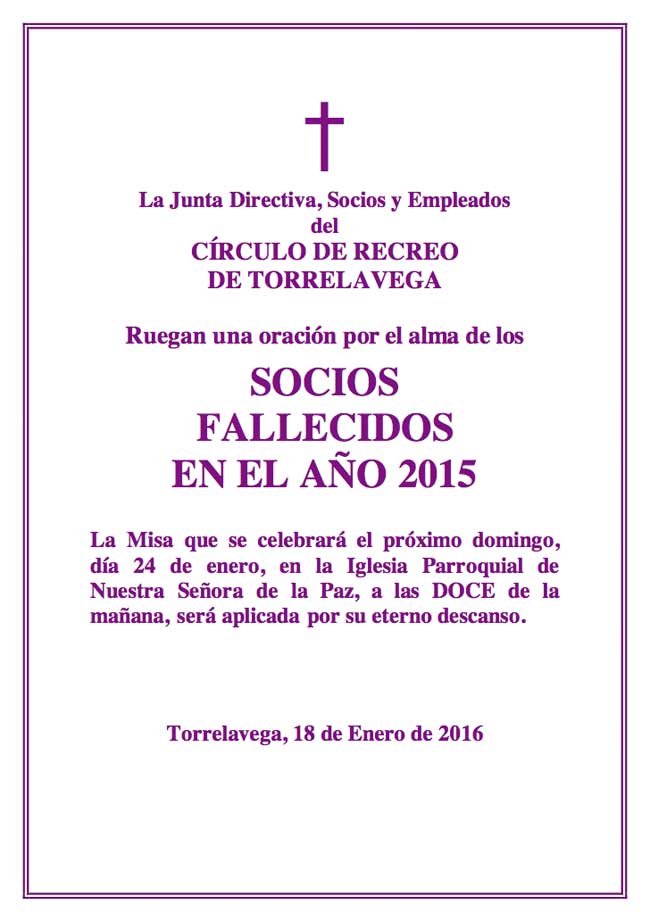 La Junta Directiva, Socios y Empleados
del
CÍRCULO DE RECREO
DE TORRELAVEGA

Ruegan una oración por el alma de los

SOCIOS
FALLECIDOS
EN EL AÑO 2015

La Misa que se celebrará el próximo domingo, día 24 de enero, en la Iglesia Parroquial de Nuestra Señora de la Paz, a las DOCE de la mañana, será aplicada por su eterno descanso.

Torrelavega, 18 de Enero de 2016